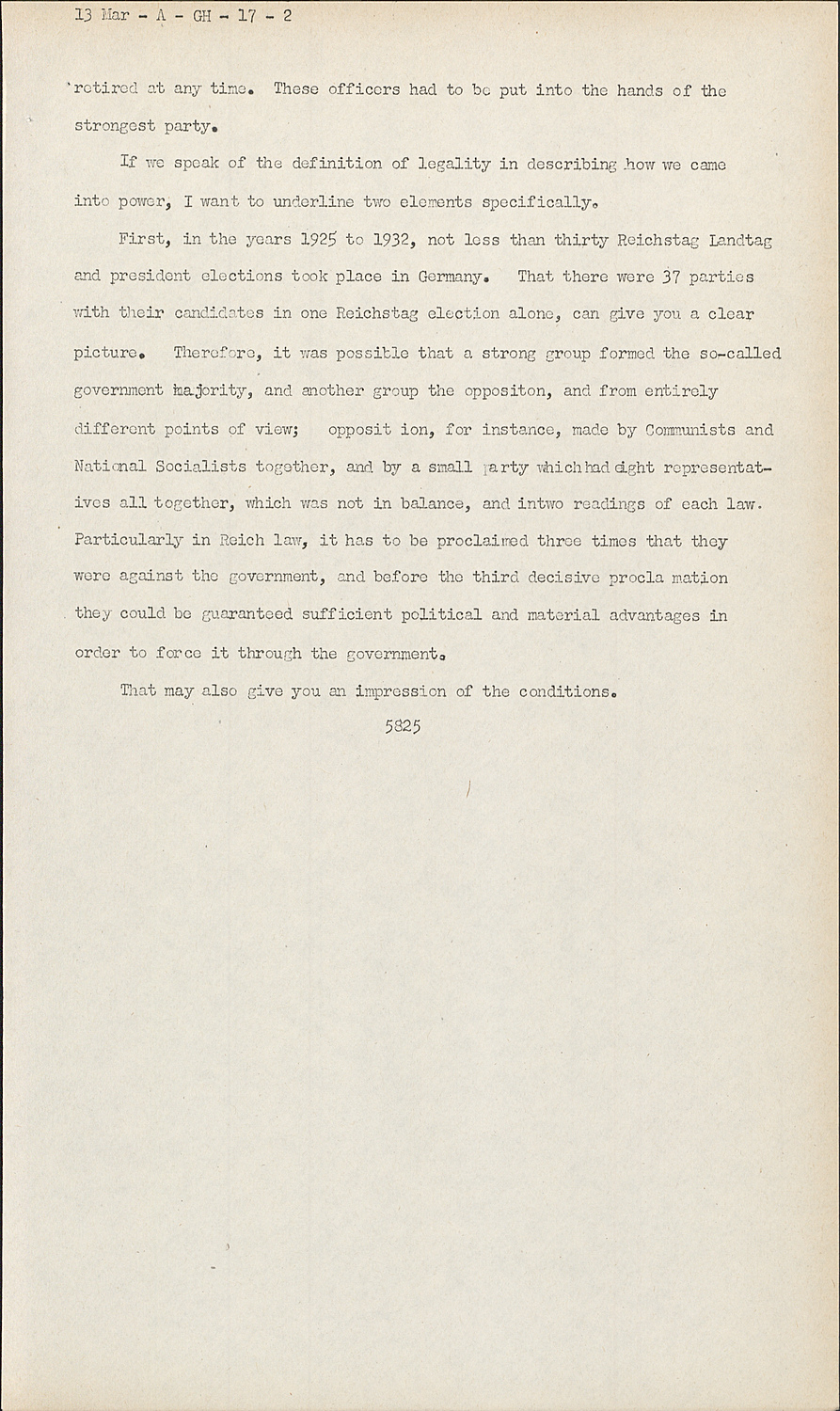 13 Mar - A - GH - 17 - 2

retired at any time. These officers had to be put into the hands of the strongest party.

If we speak of the definition of legality in describing how we came into power, I want to underline two elements specifically.

First, in the years 1925 to 1932, not less than thirty Reichstag Landtag and president elections took place in Germany. That there were 37 parties with their candidates in one Reichstag election alone, can give you a clear picture. Therefore, it was possible that a strong group formed the so-called government majority, and another group the oppositon, and from entirely different points of view; opposit ion, for instance, made by Communists and National Socialists together, and by a small party which had eight representatives all together, which was not in balance, and intwo readings of each law. Particularly in Reich law, it has to be proclaimed three times that they were against the government, and before the third decisive procla mation they could be guaranteed sufficient political and material advantages in order to force it through the government.

That may also give you an impression of the conditions.

5825